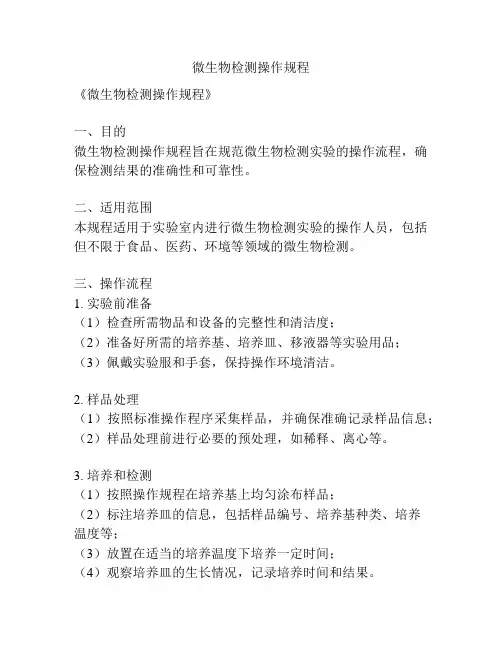 微生物检测操作规程

《微生物检测操作规程》

一、目的
微生物检测操作规程旨在规范微生物检测实验的操作流程，确保检测结果的准确性和可靠性。

二、适用范围
本规程适用于实验室内进行微生物检测实验的操作人员，包括但不限于食品、医药、环境等领域的微生物检测。

三、操作流程
1. 实验前准备
（1）检查所需物品和设备的完整性和清洁度；
（2）准备好所需的培养基、培养皿、移液器等实验用品；
（3）佩戴实验服和手套，保持操作环境清洁。

2. 样品处理
（1）按照标准操作程序采集样品，并确保准确记录样品信息；
（2）样品处理前进行必要的预处理，如稀释、离心等。

3. 培养和检测
（1）按照操作规程在培养基上均匀涂布样品；
（2）标注培养皿的信息，包括样品编号、培养基种类、培养温度等；
（3）放置在适当的培养温度下培养一定时间；
（4）观察培养皿的生长情况，记录培养时间和结果。